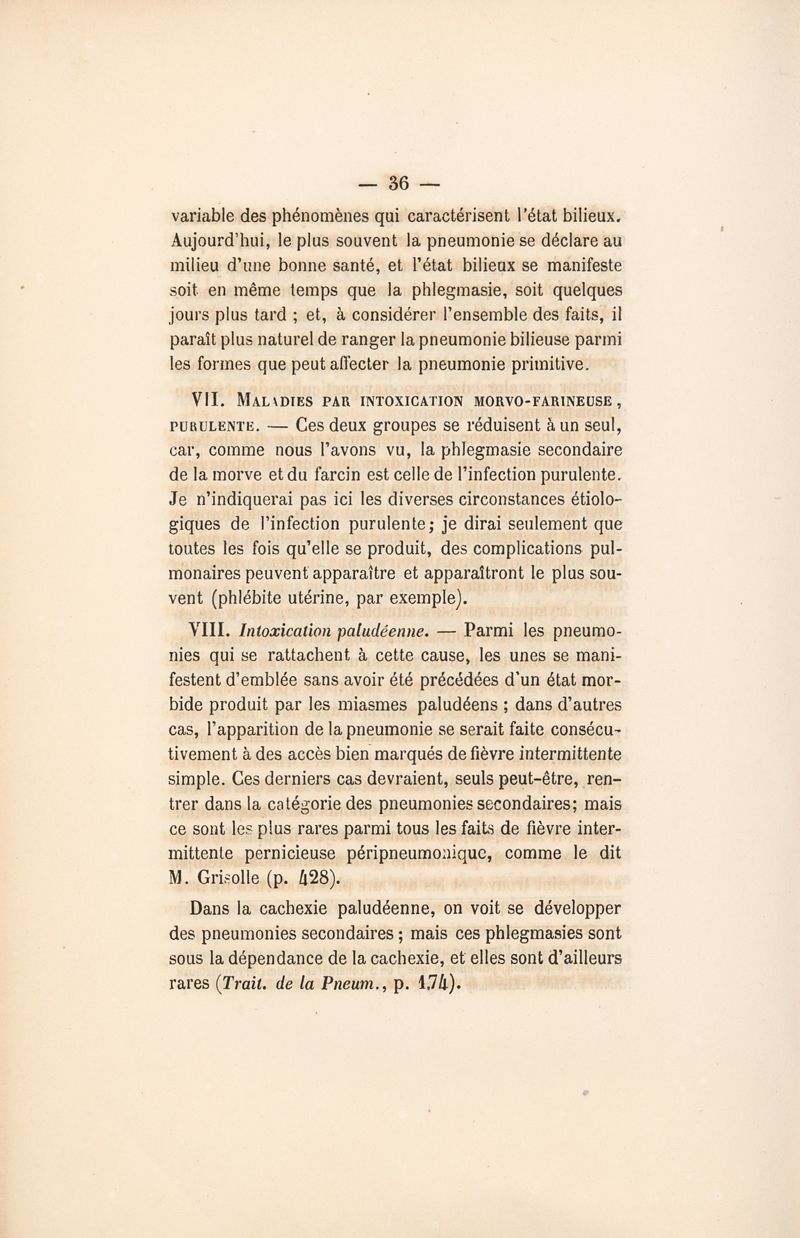 — 36 —

variable des phénomènes qui caractérisent l'état bilieux. Aujourd'hui, le plus souvent la pneumonie se déclare au milieu d'une bonne santé, et l'état bilieux se manifeste soit en même temps que la phlegmasie, soit quelques jours plus tard ; et, à considérer l'ensemble des faits, il paraît plus naturel de ranger la pneumonie bilieuse parmi les formes que peut affecter la pneumonie primitive.

VII. Maladies par intoxication morvo-farineuse, purulente. — Ces deux groupes se réduisent à un seul, car, comme nous l'avons vu, la phlegmasie secondaire de la morve et du farcin est celle de l'infection purulente. Je n'indiquerai pas ici les diverses circonstances étiologiques de l'infection purulente; je dirai seulement que toutes les fois qu'elle se produit, des complications pulmonaires peuvent apparaître et apparaîtront le plus souvent (phlébite utérine, par exemple).

VIII. Intoxication paludéenne. — Parmi les pneumonies qui se rattachent à cette cause, les unes se manifestent d'emblée sans avoir été précédées d'un état morbide produit par les miasmes paludéens ; dans d'autres cas, l'apparition de la pneumonie se serait faite consécutivement à des accès bien marqués de fièvre intermittente simple. Ces derniers cas devraient, seuls peut-être, rentrer dans la catégorie des pneumonies secondaires; mais ce sont les plus rares parmi tous les faits de fièvre intermittente pernicieuse péripneumonique, comme le dit M. Grisolle (p. 428).

Dans la cachexie paludéenne, on voit se développer des pneumonies secondaires ; mais ces phlegmasies sont sous la dépendance de la cachexie, et elles sont d'ailleurs rares (Trait. de la Pneum., p. 174).